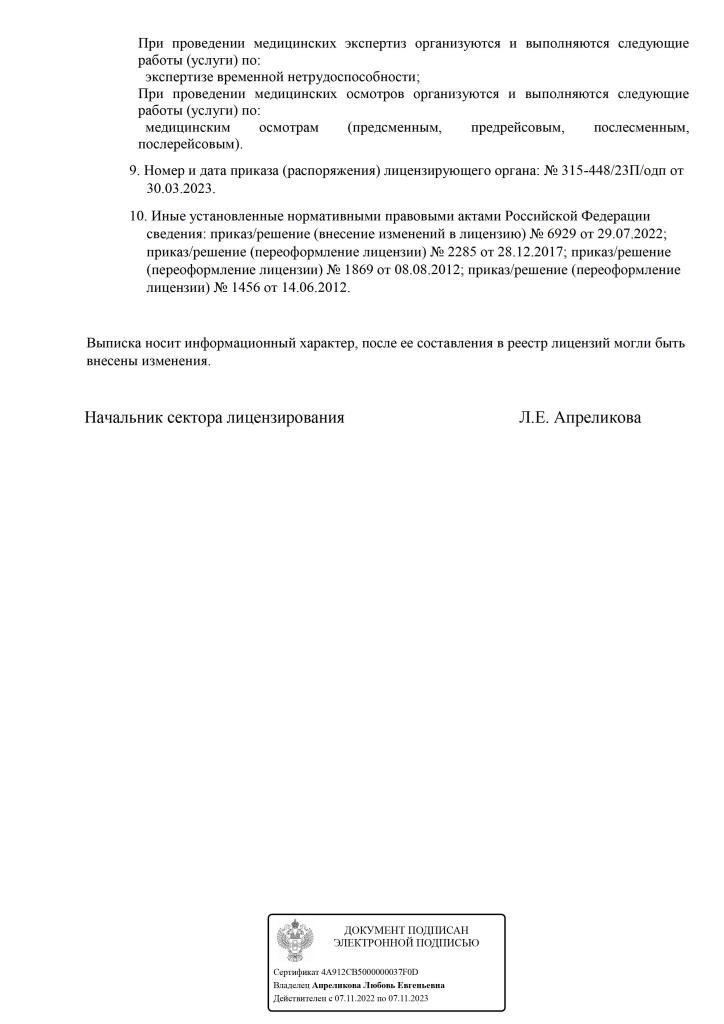 При проведении медицинских экспертиз организуются и выполняются следующие работы (услуги) по:
экспертизе временной нетрудоспособности;
При проведении медицинских осмотров организуются и выполняются следующие работы (услуги) по:
медицинским осмотрам (предсменным, предрейсовым, послесменным, послерейсовым).

9. Номер и дата приказа (распоряжения) лицензирующего органа: № 315-448/23П/одп от 30.03.2023.

10. Иные установленные нормативными правовыми актами Российской Федерации сведения: приказ/решение (внесение изменений в лицензию) № 6929 от 29.07.2022; приказ/решение (переоформление лицензии) № 2285 от 28.12.2017; приказ/решение (переоформление лицензии) № 1869 от 08.08.2012; приказ/решение (переоформление лицензии) № 1456 от 14.06.2012.

Выписка носит информационный характер, после ее составления в реестр лицензий могли быть внесены изменения.

Начальник сектора лицензирования Л.Е. Апреликова

ДОКУМЕНТ ПОДПИСАН ЭЛЕКТРОННОЙ ПОДПИСЬЮ

Сертификат 4A912CB5000000037F0D
Владелец Апреликова Любовь Евгеньевна
Действителен с 07.11.2022 по 07.11.2023